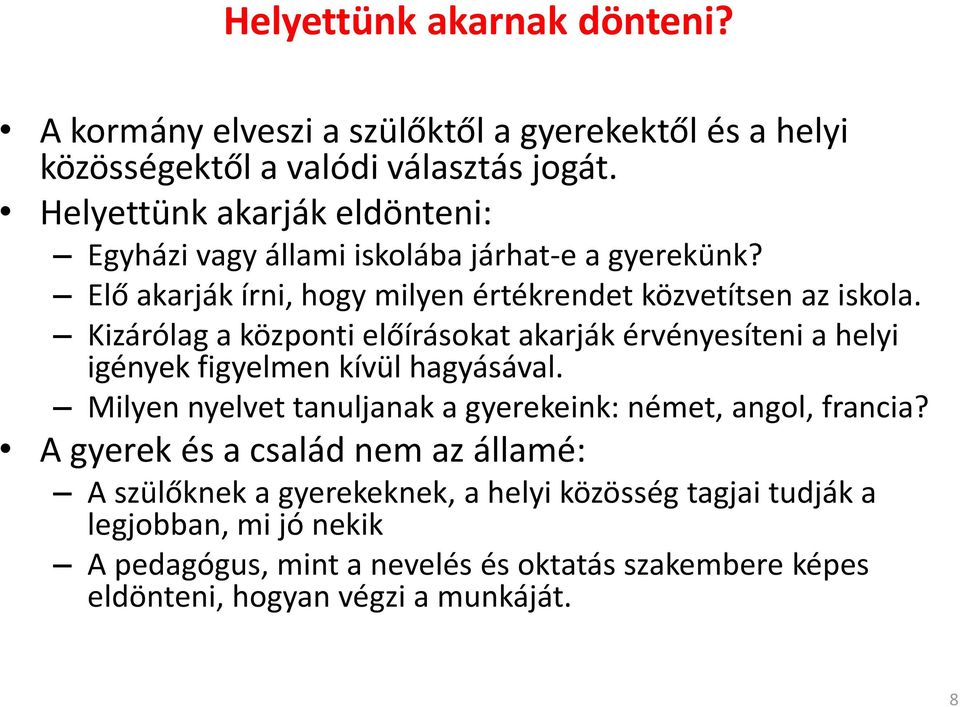 Helyettünk akarnak dönteni?

• A kormány elveszi a szülőktől a gyerekektől és a helyi közösségektől a valódi választás jogát.
• Helyettünk akarják eldönteni:
– Egyházi vagy állami iskolába járhat-e a gyerekünk?
– Elő akarják írni, hogy milyen értékrendet közvetítsen az iskola.
– Kizárólag a központi előírásokat akarják érvényesíteni a helyi igények figyelmen kívül hagyásával.
– Milyen nyelvet tanuljanak a gyerekeink: német, angol, francia?
• A gyerek és a család nem az államé:
– A szülőknek a gyerekeknek, a helyi közösség tagjai tudják a legjobban, mi jó nekik
– A pedagógus, mint a nevelés és oktatás szakembere képes eldönteni, hogyan végzi a munkáját.

8